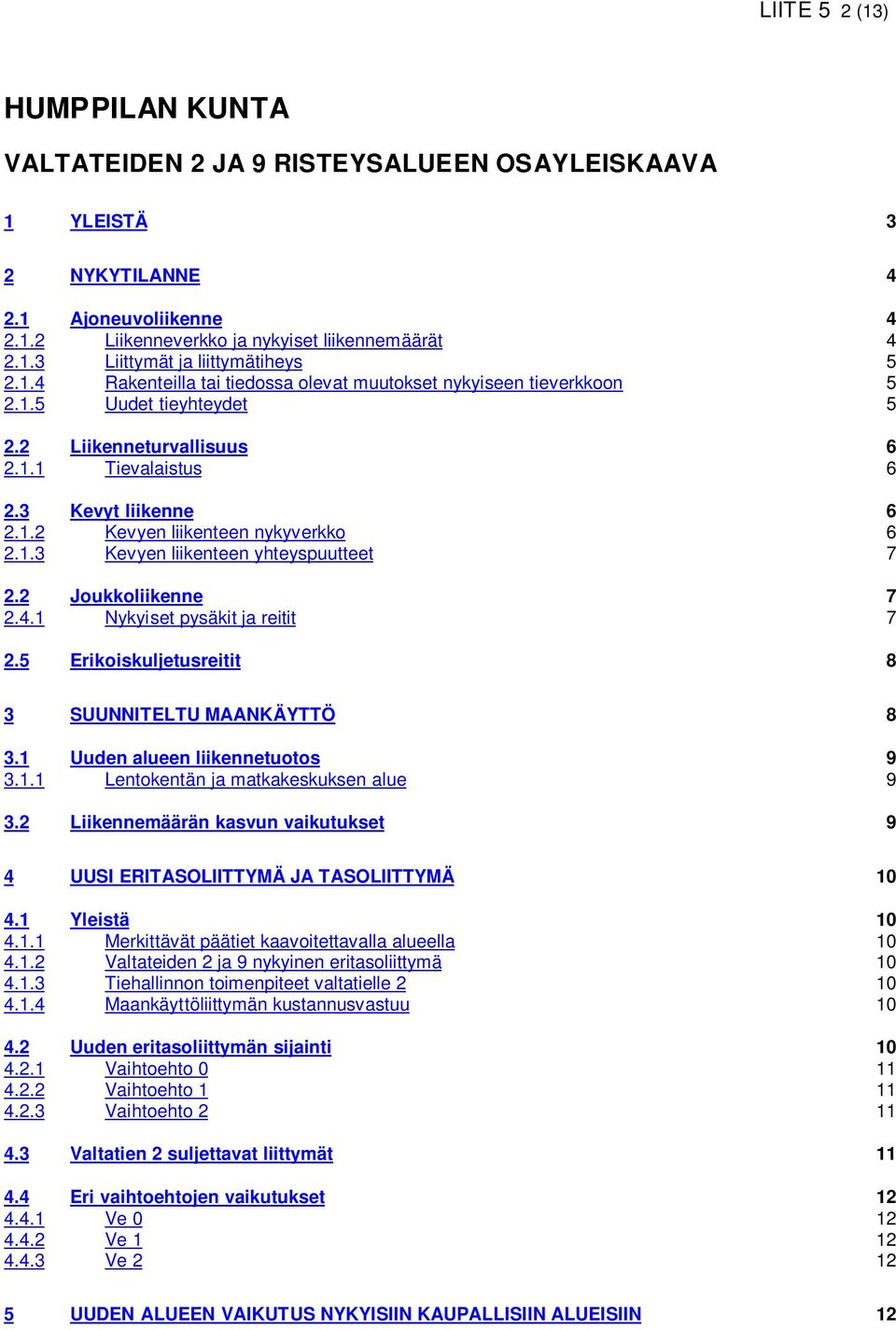 LIITE 5 2 (13)

HUMPPILAN KUNTA

VALTATEIDEN 2 JA 9 RISTEYSALUEEN OSAYLEISKAAVA

1 YLEISTÄ 3

2 NYKYTILANNE 4

2.1 Ajoneuvoliikenne 4
2.1.2 Liikenneverkko ja nykyiset liikennemäärät 4
2.1.3 Liittymät ja liittymätiheys 5
2.1.4 Rakenteilla tai tiedossa olevat muutokset nykyiseen tieverkkoon 5
2.1.5 Uudet tieyhteydet 5

2.2 Liikenneturvallisuus 6
2.1.1 Tievalaistus 6

2.3 Kevyt liikenne 6
2.1.2 Kevyen liikenteen nykyverkko 6
2.1.3 Kevyen liikenteen yhteyspuutteet 7

2.2 Joukkoliikenne 7
2.4.1 Nykyiset pysäkit ja reitit 7

2.5 Erikoiskuljetusreitit 8

3 SUUNNITELTU MAANKÄYTTÖ 8

3.1 Uuden alueen liikennetuotos 9
3.1.1 Lentokentän ja matkakeskuksen alue 9

3.2 Liikennemäärän kasvun vaikutukset 9

4 UUSI ERITASOLIITTYMÄ JA TASOLIITTYMÄ 10

4.1 Yleistä 10
4.1.1 Merkittävät päätiet kaavoitettavalla alueella 10
4.1.2 Valtateiden 2 ja 9 nykyinen eritasoliittymä 10
4.1.3 Tiehallinnon toimenpiteet valtatielle 2 10
4.1.4 Maankäyttöliittymän kustannusvastuu 10

4.2 Uuden eritasoliittymän sijainti 10
4.2.1 Vaihtoehto 0 11
4.2.2 Vaihtoehto 1 11
4.2.3 Vaihtoehto 2 11

4.3 Valtatien 2 suljettavat liittymät 11

4.4 Eri vaihtoehtojen vaikutukset 12
4.4.1 Ve 0 12
4.4.2 Ve 1 12
4.4.3 Ve 2 12

5 UUDEN ALUEEN VAIKUTUS NYKYISIIN KAUPALLISIIN ALUEISIIN 12